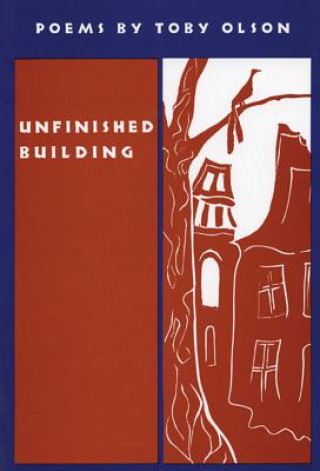 POEMS BY TOBY OLSON

UNFINISHED BUILDING